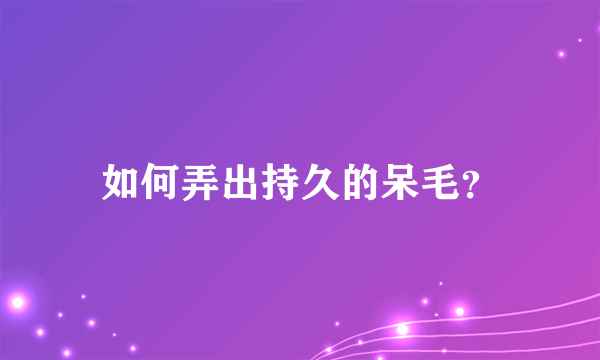 如何弄出持久的呆毛？